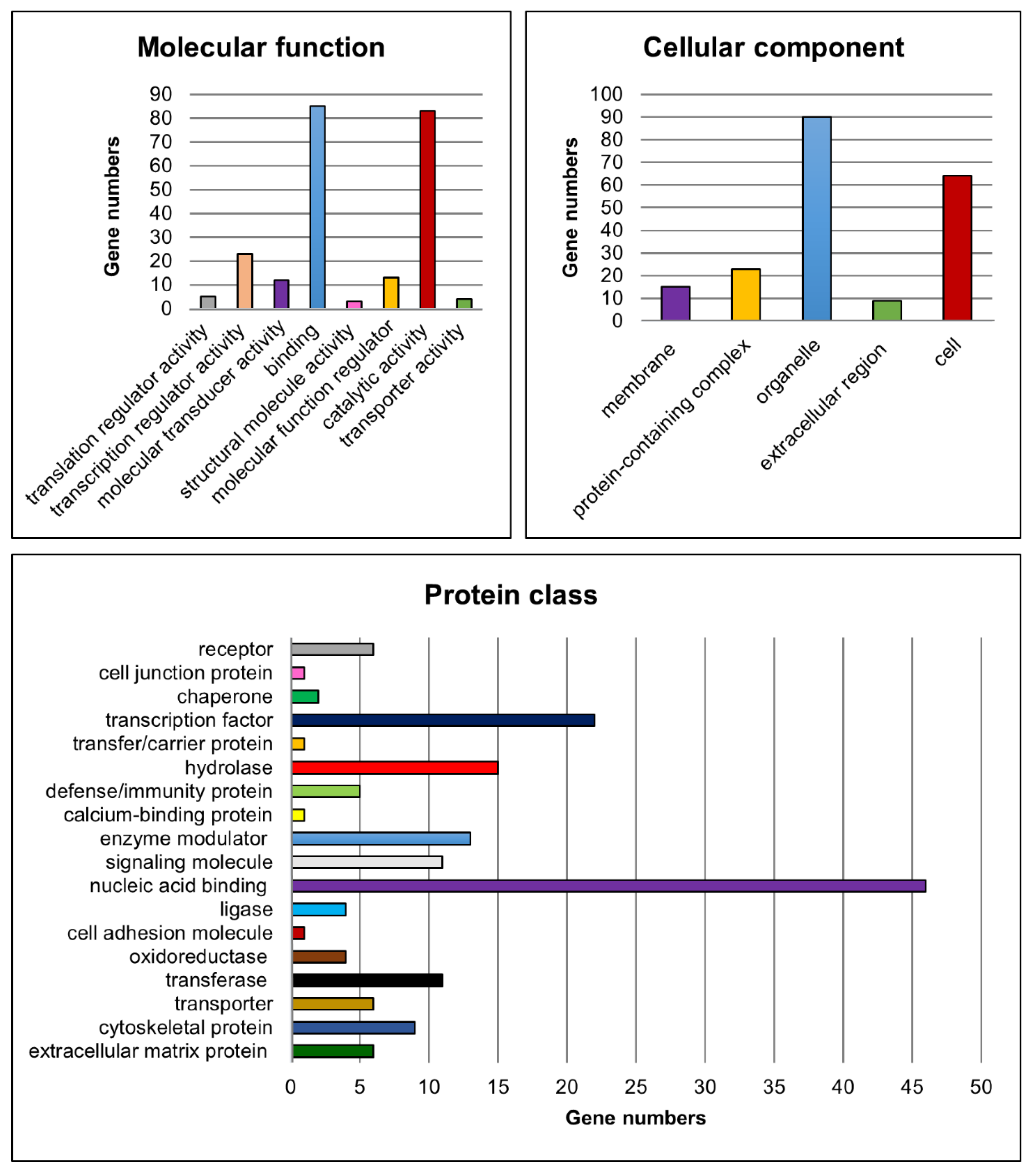 Molecular function

Gene numbers

90
80
70
60
50
40
30
20
10
0

translation regulator activity
transcription regulator activity
molecular transducer activity
binding
structural molecule activity
molecular function regulator
catalytic activity
transporter activity

Cellular component

Gene numbers

100
90
80
70
60
50
40
30
20
10
0

membrane
protein-containing complex
organelle
extracellular region
cell

Protein class

receptor
cell junction protein
chaperone
transcription factor
transfer/carrier protein
hydrolase
defense/immunity protein
calcium-binding protein
enzyme modulator
signaling molecule
nucleic acid binding
ligase
cell adhesion molecule
oxidoreductase
transferase
transporter
cytoskeletal protein
extracellular matrix protein

0 5 10 15 20 25 30 35 40 45 50

Gene numbers